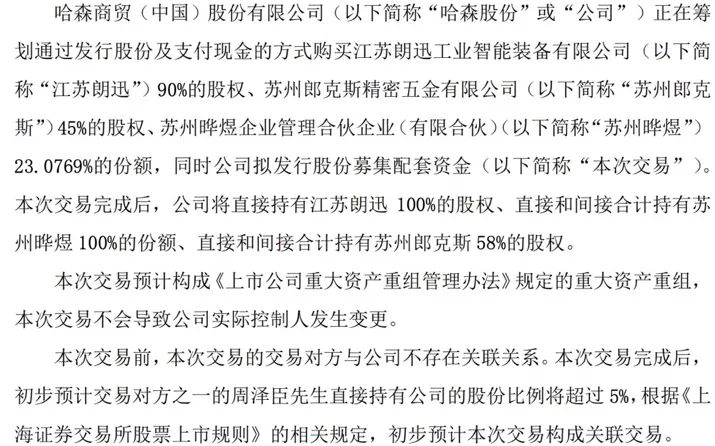 哈森商贸（中国）股份有限公司（以下简称“哈森股份”或“公司”）正在筹划通过发行股份及支付现金的方式购买江苏朗迅工业智能装备有限公司（以下简称“江苏朗迅”）90%的股权、苏州郎克斯精密五金有限公司（以下简称“苏州郎克斯”）45%的股权、苏州晔煜企业管理合伙企业（有限合伙）（以下简称“苏州晔煜”）23.0769%的份额，同时公司拟发行股份募集配套资金（以下简称“本次交易”）。本次交易完成后，公司将直接持有江苏朗迅100%的股权、直接和间接合计持有苏州晔煜100%的份额、直接和间接合计持有苏州郎克斯58%的股权。

本次交易预计构成《上市公司重大资产重组管理办法》规定的重大资产重组，本次交易不会导致公司实际控制人发生变更。

本次交易前，本次交易的交易对方与公司不存在关联关系。本次交易完成后，初步预计交易对方之一的周泽臣先生直接持有公司的股份比例将超过5%，根据《上海证券交易所股票上市规则》的相关规定，初步预计本次交易构成关联交易。